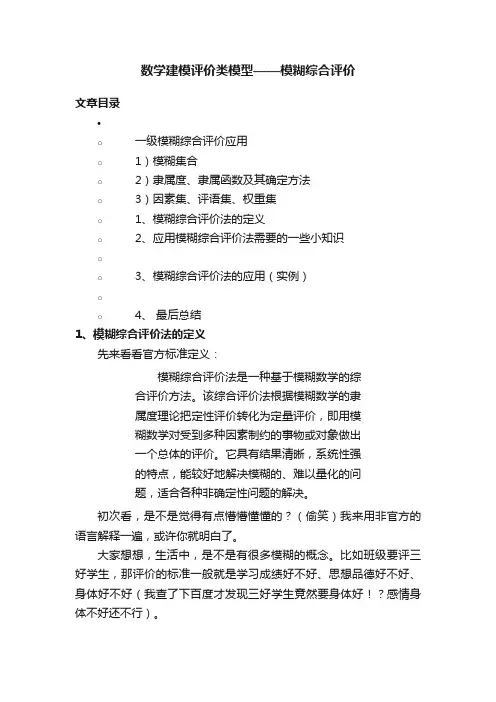 数学建模评价类模型——模糊综合评价

文章目录

•

○ 一级模糊综合评价应用

○ 1）模糊集合

○ 2）隶属度、隶属函数及其确定方法

○ 3）因素集、评语集、权重集

○ 1、模糊综合评价法的定义

○ 2、应用模糊综合评价法需要的一些小知识

○

○ 3、模糊综合评价法的应用（实例）

○

○ 4、 最后总结

1、模糊综合评价法的定义

先来看看官方标准定义：

模糊综合评价法是一种基于模糊数学的综合评价方法。该综合评价法根据模糊数学的隶属度理论把定性评价转化为定量评价，即用模糊数学对受到多种因素制约的事物或对象做出一个总体的评价。它具有结果清晰，系统性强的特点，能较好地解决模糊的、难以量化的问题，适合各种非确定性问题的解决。

初次看，是不是觉得有点懵懵懂懂的？（偷笑）我来用非官方的语言解释一遍，或许你就明白了。

大家想想，生活中，是不是有很多模糊的概念。比如班级要评三好学生，那评价的标准一般就是学习成绩好不好、思想品德好不好、身体好不好（我查了下百度才发现三好学生竟然要身体好！？感情身体不好还不行）。